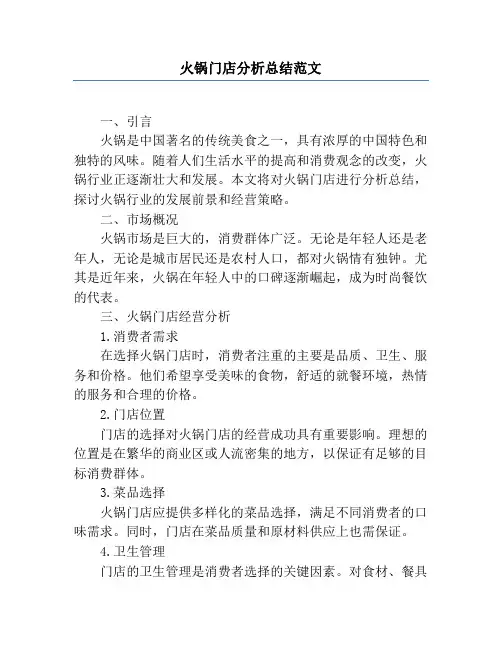 火锅门店分析总结范文

一、引言

火锅是中国著名的传统美食之一，具有浓厚的中国特色和独特的风味。随着人们生活水平的提高和消费观念的改变，火锅行业正逐渐壮大和发展。本文将对火锅门店进行分析总结，探讨火锅行业的发展前景和经营策略。

二、市场概况

火锅市场是巨大的，消费群体广泛。无论是年轻人还是老年人，无论是城市居民还是农村人口，都对火锅情有独钟。尤其是近年来，火锅在年轻人中的口碑逐渐崛起，成为时尚餐饮的代表。

三、火锅门店经营分析

1.消费者需求

在选择火锅门店时，消费者注重的主要是品质、卫生、服务和价格。他们希望享受美味的食物，舒适的就餐环境，热情的服务和合理的价格。

2.门店位置

门店的选择对火锅门店的经营成功具有重要影响。理想的位置是在繁华的商业区或人流密集的地方，以保证有足够的目标消费群体。

3.菜品选择

火锅门店应提供多样化的菜品选择，满足不同消费者的口味需求。同时，门店在菜品质量和原材料供应上也需保证。

4.卫生管理

门店的卫生管理是消费者选择的关键因素。对食材、餐具